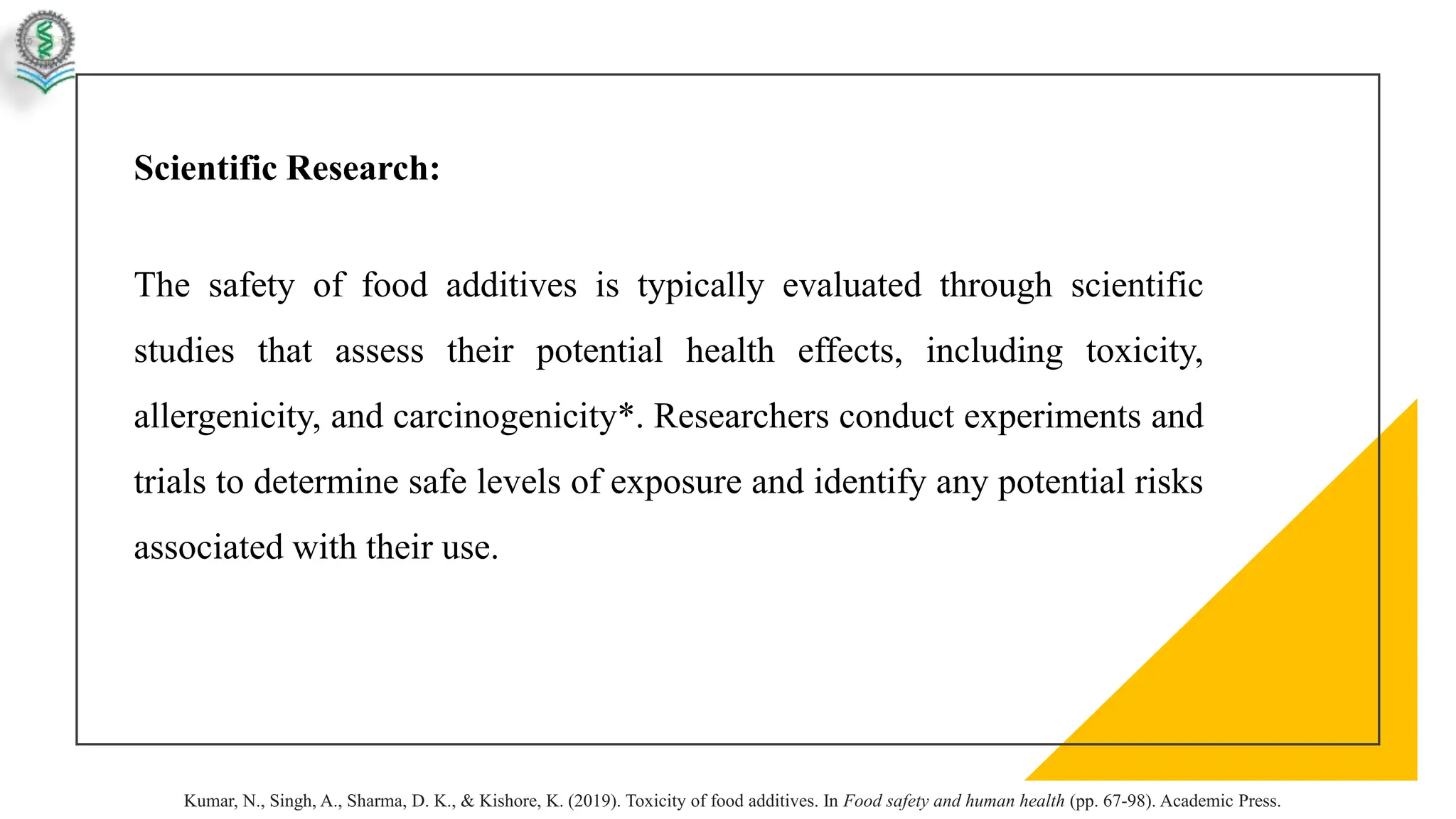 Scientific Research:

The safety of food additives is typically evaluated through scientific studies that assess their potential health effects, including toxicity, allergenicity, and carcinogenicity*. Researchers conduct experiments and trials to determine safe levels of exposure and identify any potential risks associated with their use.

Kumar, N., Singh, A., Sharma, D. K., & Kishore, K. (2019). Toxicity of food additives. In Food safety and human health (pp. 67-98). Academic Press.